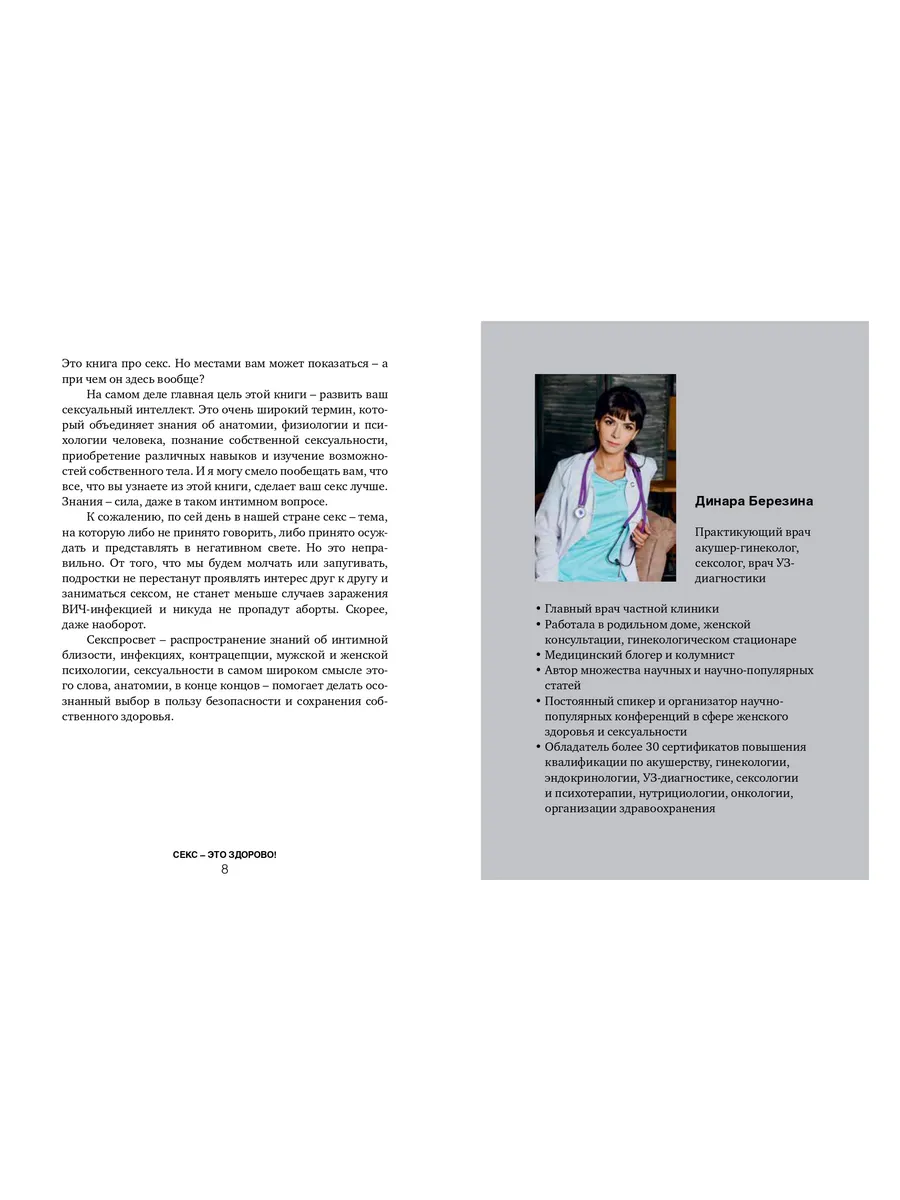 Это книга про секс. Но местами вам может показаться – а при чем он здесь вообще?

На самом деле главная цель этой книги – развить ваш сексуальный интеллект. Это очень широкий термин, который объединяет знания об анатомии, физиологии и психологии человека, познание собственной сексуальности, приобретение различных навыков и изучение возможностей собственного тела. И я могу смело пообещать вам, что все, что вы узнаете из этой книги, сделает ваш секс лучше. Знания – сила, даже в таком интимном вопросе.

К сожалению, по сей день в нашей стране секс – тема, на которую либо не принято говорить, либо принято осуждать и представлять в негативном свете. Но это неправильно. От того, что мы будем молчать или запугивать, подростки не перестанут проявлять интерес друг к другу и заниматься сексом, не станет меньше случаев заражения ВИЧ-инфекцией и никуда не пропадут аборты. Скорее, даже наоборот.

Секспросвет – распространение знаний об интимной близости, инфекциях, контрацепции, мужской и женской психологии, сексуальности в самом широком смысле этого слова, анатомии, в конце концов – помогает делать осознанный выбор в пользу безопасности и сохранения собственного здоровья.

СЕКС – ЭТО ЗДОРОВО!
8

Динара Березина

Практикующий врач акушер-гинеколог, сексолог, врач УЗ-диагностики

• Главный врач частной клиники
• Работала в родильном доме, женской консультации, гинекологическом стационаре
• Медицинский блогер и колумнист
• Автор множества научных и научно-популярных статей
• Постоянный спикер и организатор научно-популярных конференций в сфере женского здоровья и сексуальности
• Обладатель более 30 сертификатов повышения квалификации по акушерству, гинекологии, эндокринологии, УЗ-диагностике, сексологии и психотерапии, нутрициологии, онкологии, организации здравоохранения